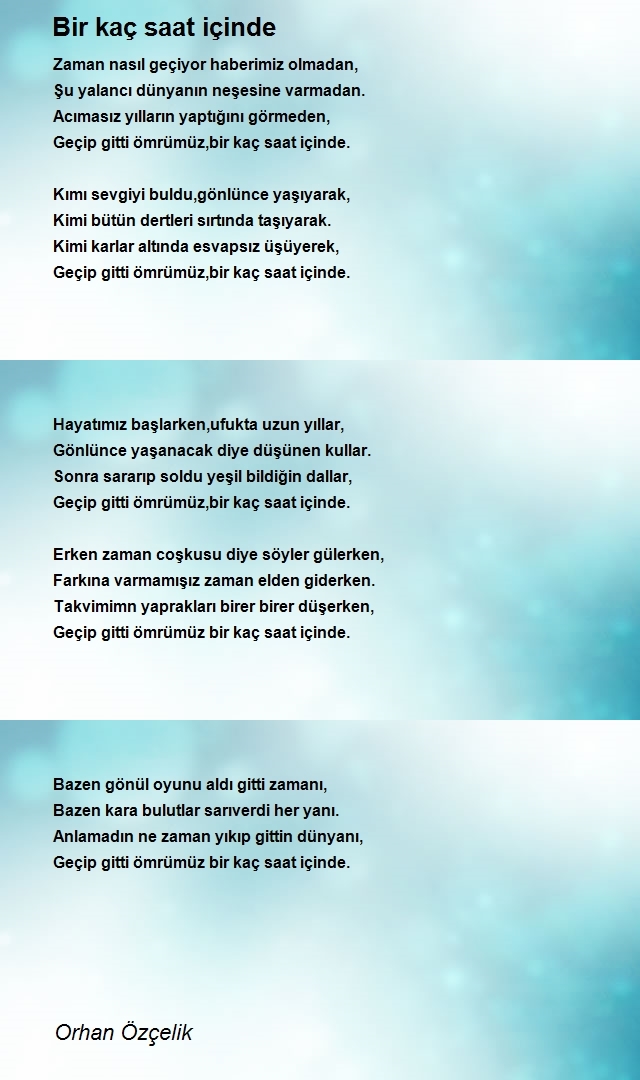 Bir kaç saat içinde

Zaman nasıl geçiyor haberimiz olmadan,
Şu yalancı dünyanın neşesine varmadan.
Acımasız yılların yaptığını görmeden,
Geçip gitti ömrümüz,bir kaç saat içinde.

Kımı sevgiyi buldu,gönlünce yaşıyarak,
Kimi bütün dertleri sırtında taşıyarak.
Kimi karlar altında esvapsız üşüyerek,
Geçip gitti ömrümüz,bir kaç saat içinde.

Hayatımız başlarken,ufukta uzun yıllar,
Gönlünce yaşanacak diye düşünen kullar.
Sonra sararıp soldu yeşil bildiğin dallar,
Geçip gitti ömrümüz,bir kaç saat içinde.

Erken zaman coşkusu diye söyler gülerken,
Farkına varmamışız zaman elden giderken.
Takvimimn yaprakları birer birer düşerken,
Geçip gitti ömrümüz bir kaç saat içinde.

Bazen gönül oyunu aldı gitti zamanı,
Bazen kara bulutlar sarıverdi her yanı.
Anlamadın ne zaman yıkıp gittin dünyanı,
Geçip gitti ömrümüz bir kaç saat içinde.

Orhan Özçelik